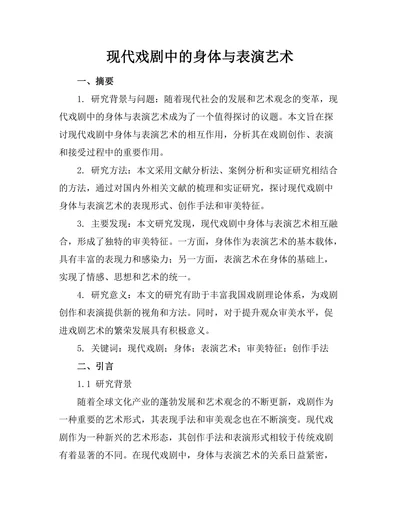 现代戏剧中的身体与表演艺术

一、摘要

1. 研究背景与问题：随着现代社会的发展和艺术观念的变革，现代戏剧中的身体与表演艺术成为了一个值得探讨的议题。本文旨在探讨现代戏剧中身体与表演艺术的相互作用，分析其在戏剧创作、表演和接受过程中的重要作用。

2. 研究方法：本文采用文献分析法、案例分析和实证研究相结合的方法，通过对国内外相关文献的梳理和实证研究，探讨现代戏剧中身体与表演艺术的表现形式、创作手法和审美特征。

3. 主要发现：本文研究发现，现代戏剧中身体与表演艺术相互融合，形成了独特的审美特征。一方面，身体作为表演艺术的基本载体，具有丰富的表现力和感染力；另一方面，表演艺术在身体的基础上，实现了情感、思想和艺术的统一。

4. 研究意义：本文的研究有助于丰富我国戏剧理论体系，为戏剧创作和表演提供新的视角和方法。同时，对于提升观众审美水平，促进戏剧艺术的繁荣发展具有积极意义。

5. 关键词：现代戏剧；身体；表演艺术；审美特征；创作手法

二、引言

1.1 研究背景

随着全球文化产业的蓬勃发展和艺术观念的不断更新，戏剧作为一种重要的艺术形式，其表现手法和审美观念也在不断演变。现代戏剧作为一种新兴的艺术形态，其创作手法和表演形式相较于传统戏剧有着显著的不同。在现代戏剧中，身体与表演艺术的关系日益紧密，